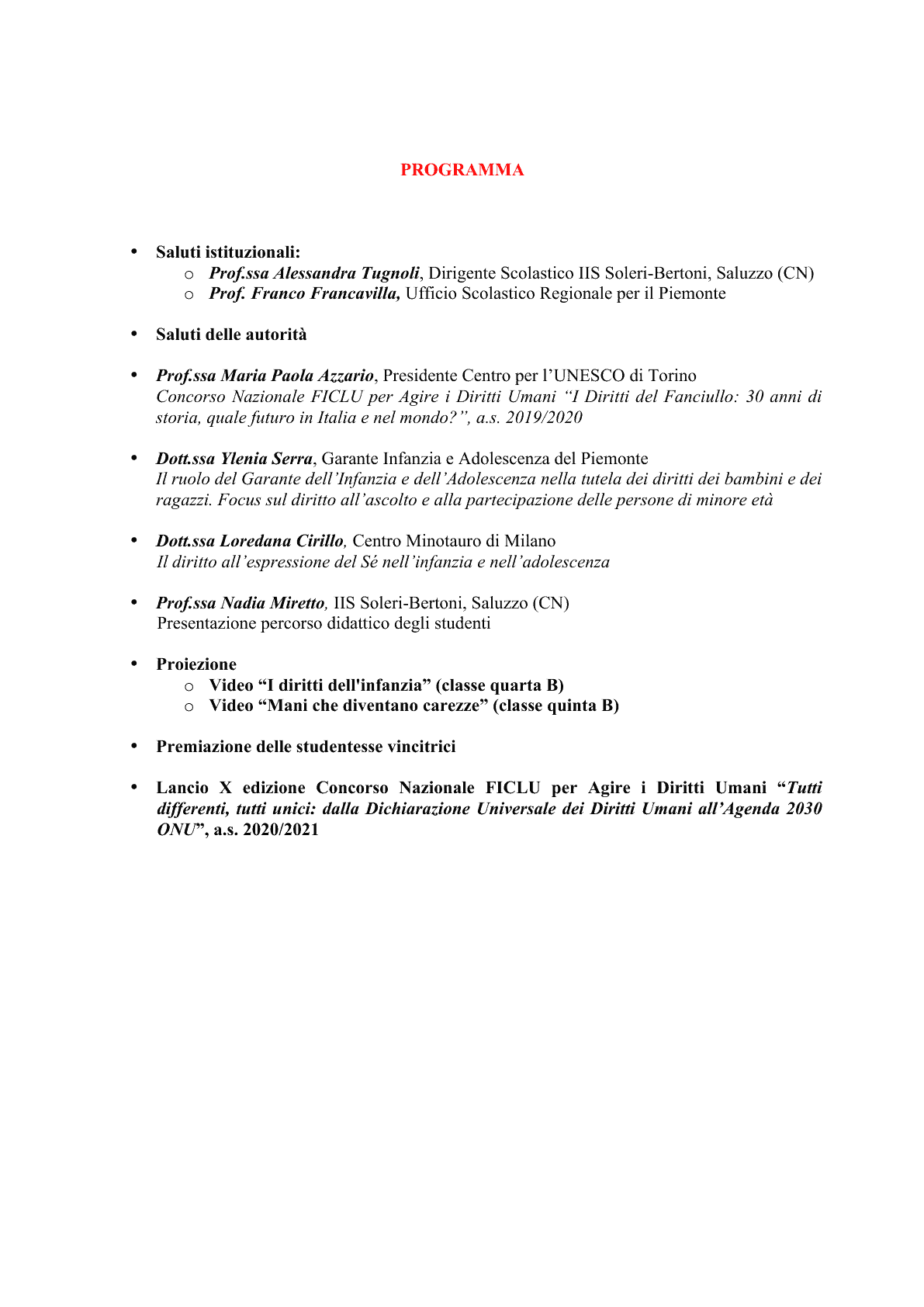 PROGRAMMA

• Saluti istituzionali:
  o Prof.ssa Alessandra Tugnoli, Dirigente Scolastico IIS Soleri-Bertoni, Saluzzo (CN)
  o Prof. Franco Francavilla, Ufficio Scolastico Regionale per il Piemonte

• Saluti delle autorità

• Prof.ssa Maria Paola Azzario, Presidente Centro per l'UNESCO di Torino
Concorso Nazionale FICLU per Agire i Diritti Umani "I Diritti del Fanciullo: 30 anni di storia, quale futuro in Italia e nel mondo?", a.s. 2019/2020

• Dott.ssa Ylenia Serra, Garante Infanzia e Adolescenza del Piemonte
Il ruolo del Garante dell'Infanzia e dell'Adolescenza nella tutela dei diritti dei bambini e dei ragazzi. Focus sul diritto all'ascolto e alla partecipazione delle persone di minore età

• Dott.ssa Loredana Cirillo, Centro Minotauro di Milano
Il diritto all'espressione del Sé nell'infanzia e nell'adolescenza

• Prof.ssa Nadia Miretto, IIS Soleri-Bertoni, Saluzzo (CN)
Presentazione percorso didattico degli studenti

• Proiezione
  o Video "I diritti dell'infanzia" (classe quarta B)
  o Video "Mani che diventano carezze" (classe quinta B)

• Premiazione delle studentesse vincitrici

• Lancio X edizione Concorso Nazionale FICLU per Agire i Diritti Umani "Tutti differenti, tutti unici: dalla Dichiarazione Universale dei Diritti Umani all'Agenda 2030 ONU", a.s. 2020/2021